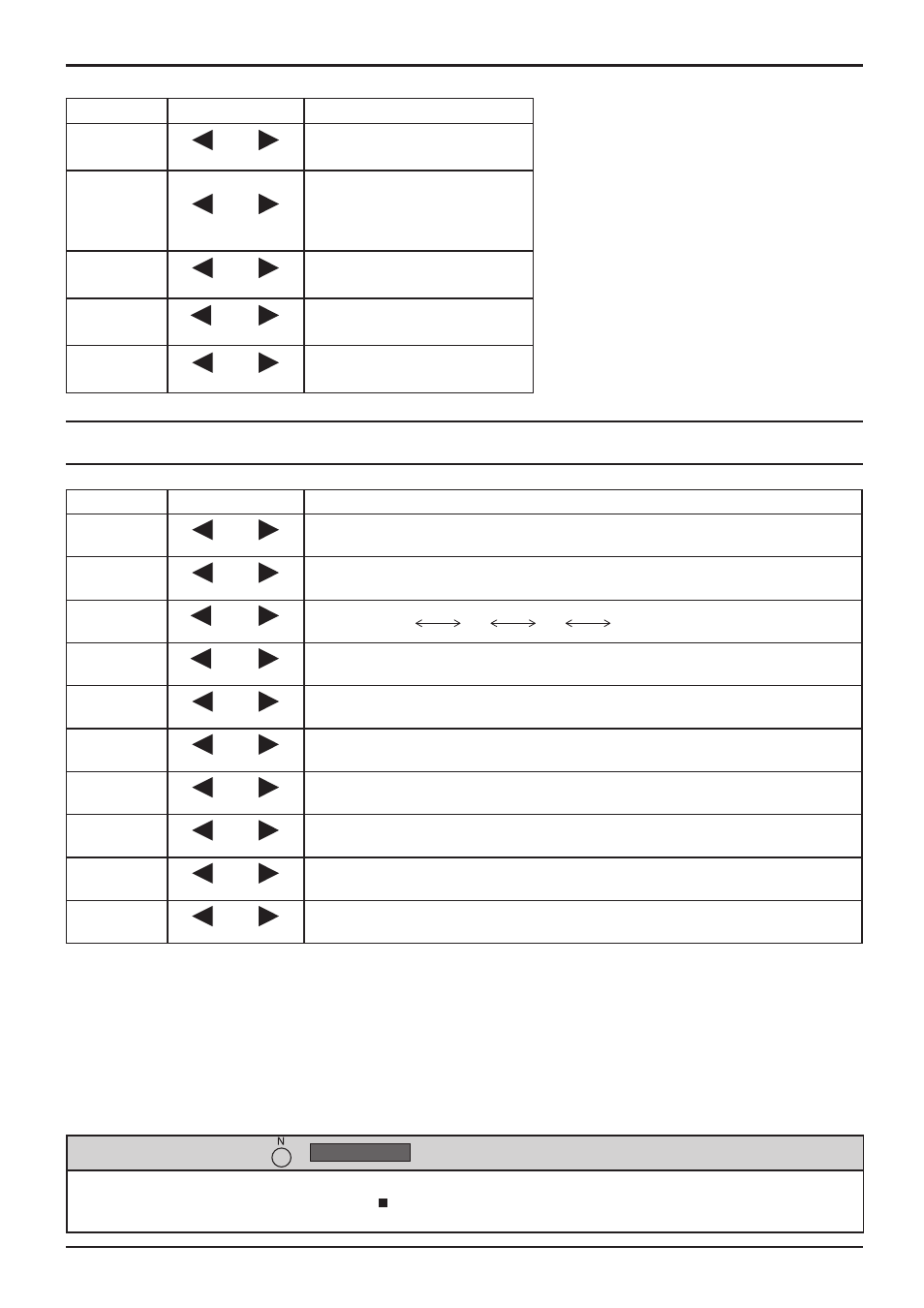 N